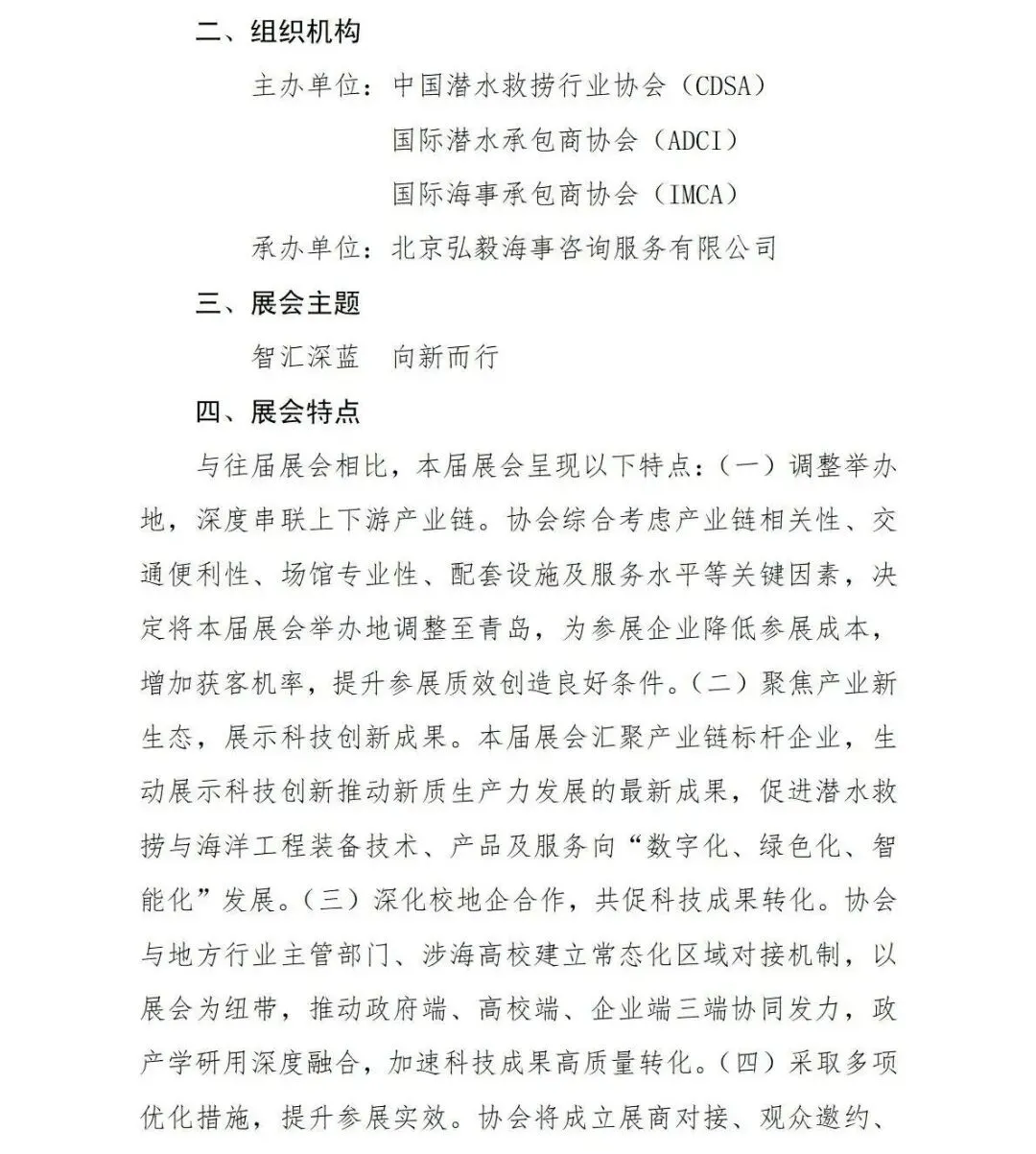 二、组织机构

主办单位：中国潜水救捞行业协会（CDSA）

国际潜水承包商协会（ADCI）

国际海事承包商协会（IMCA）

承办单位：北京弘毅海事咨询服务有限公司

三、展会主题

智汇深蓝　向新而行

四、展会特点

与往届展会相比，本届展会呈现以下特点：（一）调整举办地，深度串联上下游产业链。协会综合考虑产业链相关性、交通便利性、场馆专业性、配套设施及服务水平等关键因素，决定将本届展会举办地调整至青岛，为参展企业降低参展成本，增加获客机率，提升参展质效创造良好条件。（二）聚焦产业新生态，展示科技创新成果。本届展会汇聚产业链标杆企业，生动展示科技创新推动新质生产力发展的最新成果，促进潜水救捞与海洋工程装备技术、产品及服务向“数字化、绿色化、智能化”发展。（三）深化校地企合作，共促科技成果转化。协会与地方行业主管部门、涉海高校建立常态化区域对接机制，以展会为纽带，推动政府端、高校端、企业端三端协同发力，政产学研用深度融合，加速科技成果高质量转化。（四）采取多项优化措施，提升参展实效。协会将成立展商对接、观众邀约、